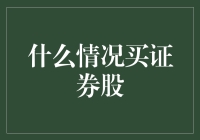 什么情况买证券股